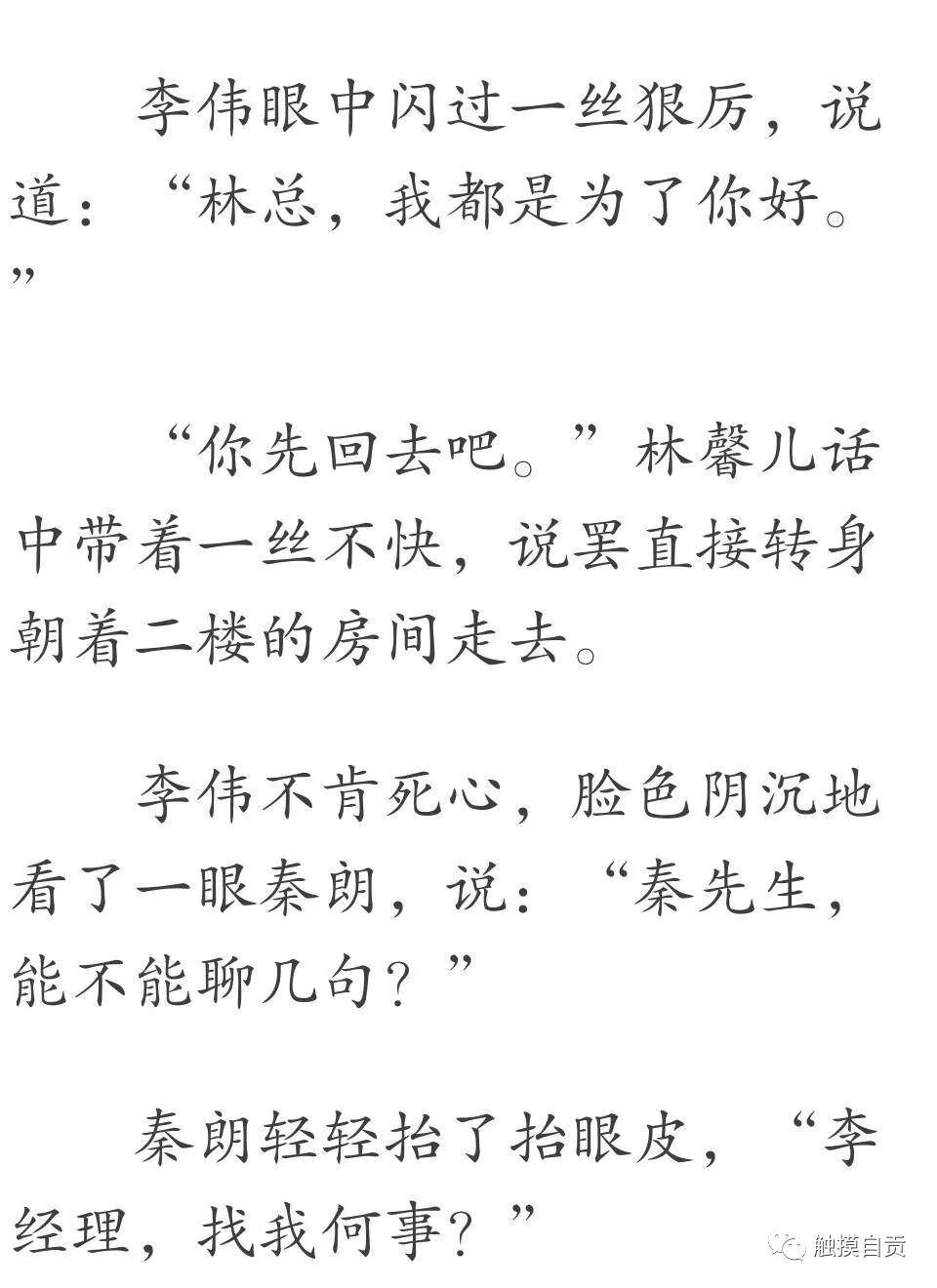 李伟眼中闪过一丝狠厉，说道：“林总，我都是为了你好。”

“你先回去吧。”林馨儿话中带着一丝不快，说罢直接转身朝着二楼的房间走去。

李伟不肯死心，脸色阴沉地看了一眼秦朗，说：“秦先生，能不能聊几句？”

秦朗轻轻抬了抬眼皮，“李经理，找我何事？”

触摸自贡